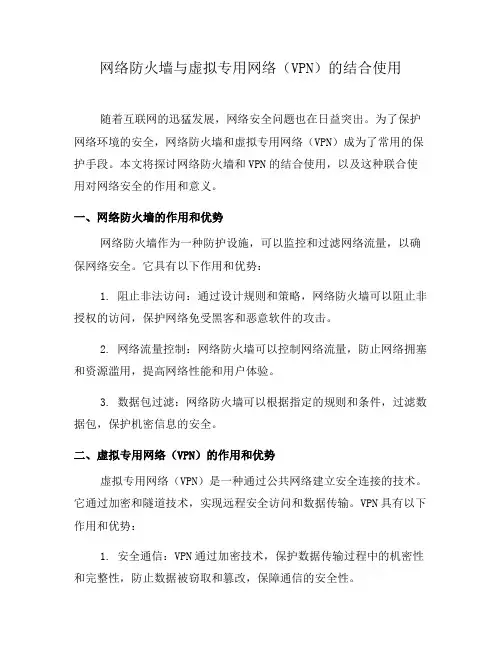 网络防火墙与虚拟专用网络（VPN）的结合使用

随着互联网的迅猛发展，网络安全问题也在日益突出。为了保护网络环境的安全，网络防火墙和虚拟专用网络（VPN）成为了常用的保护手段。本文将探讨网络防火墙和VPN的结合使用，以及这种联合使用对网络安全的作用和意义。

一、网络防火墙的作用和优势

网络防火墙作为一种防护设施，可以监控和过滤网络流量，以确保网络安全。它具有以下作用和优势：

1. 阻止非法访问：通过设计规则和策略，网络防火墙可以阻止非授权的访问，保护网络免受黑客和恶意软件的攻击。

2. 网络流量控制：网络防火墙可以控制网络流量，防止网络拥塞和资源滥用，提高网络性能和用户体验。

3. 数据包过滤：网络防火墙可以根据指定的规则和条件，过滤数据包，保护机密信息的安全。

二、虚拟专用网络（VPN）的作用和优势

虚拟专用网络（VPN）是一种通过公共网络建立安全连接的技术。它通过加密和隧道技术，实现远程安全访问和数据传输。VPN具有以下作用和优势：

1. 安全通信：VPN通过加密技术，保护数据传输过程中的机密性和完整性，防止数据被窃取和篡改，保障通信的安全性。